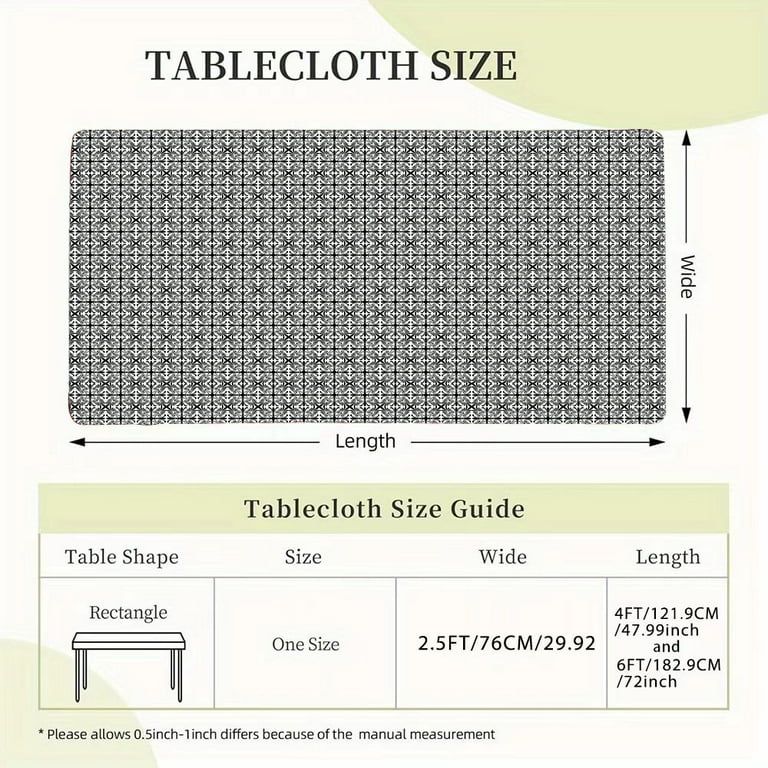 TABLECLOTH SIZE

Wide

Length

Tablecloth Size Guide

| Table Shape | Size | Wide | Length |
|---|---|---|---|
| Rectangle | One Size | 2.5FT/76CM/29.92 | 4FT/121.9CM /47.99inch and 6FT/182.9CM /72inch |

* Please allows 0.5inch-1inch differs because of the manual measurement